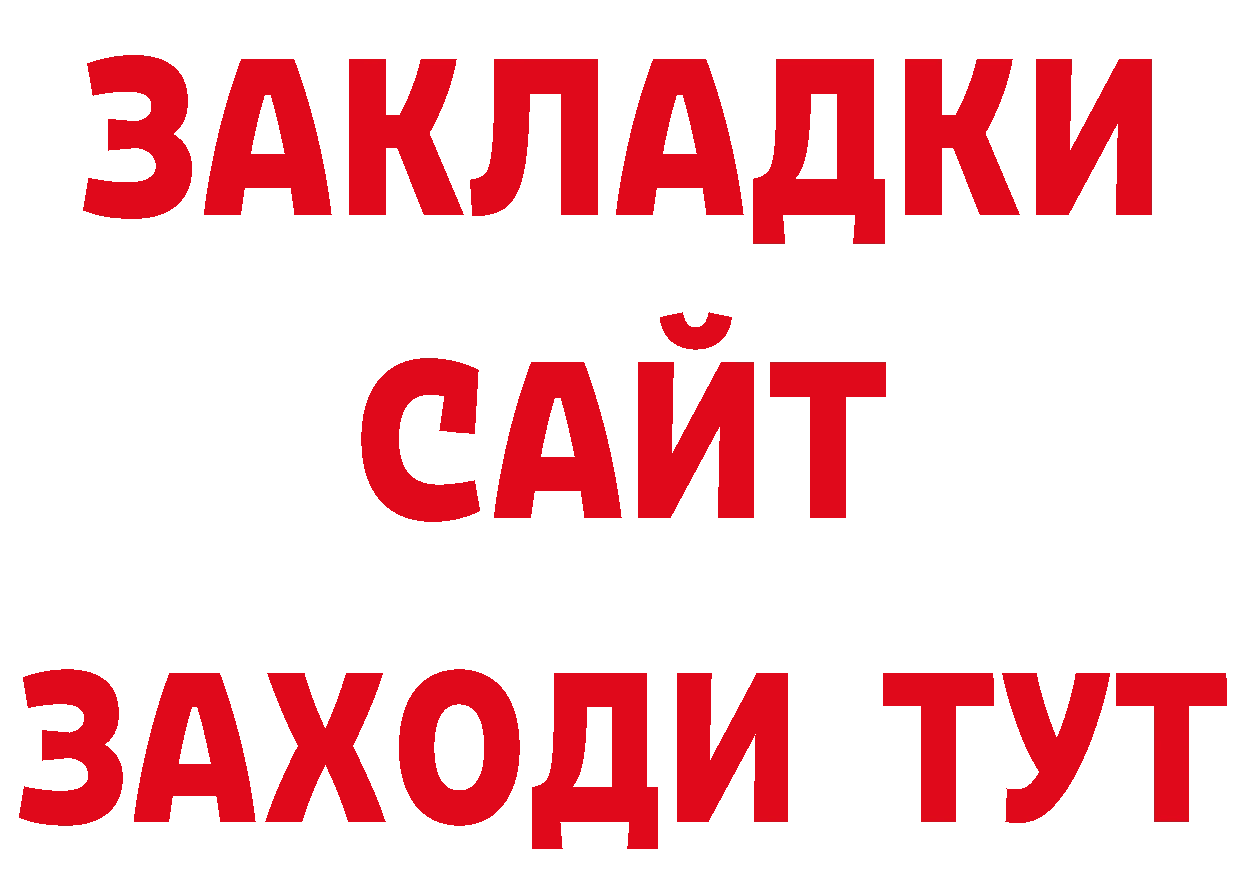 ЗАКЛАДКИ
САЙТ
ЗАХОДИ ТУТ